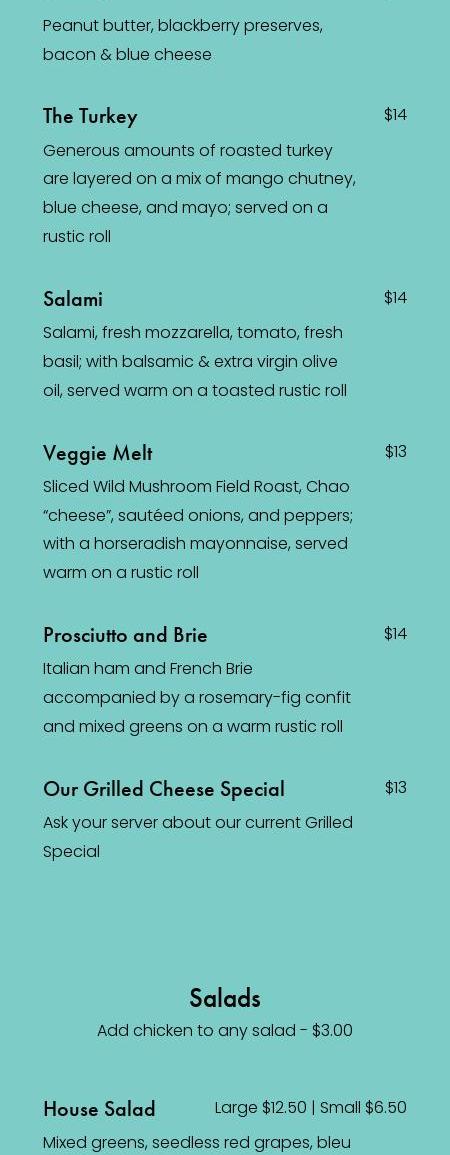 Peanut butter, blackberry preserves, bacon & blue cheese

The Turkey
$14
Generous amounts of roasted turkey are layered on a mix of mango chutney, blue cheese, and mayo; served on a rustic roll

Salami
$14
Salami, fresh mozzarella, tomato, fresh basil; with balsamic & extra virgin olive oil, served warm on a toasted rustic roll

Veggie Melt
$13
Sliced Wild Mushroom Field Roast, Chao "cheese", sautéed onions, and peppers; with a horseradish mayonnaise, served warm on a rustic roll

Prosciutto and Brie
$14
Italian ham and French Brie accompanied by a rosemary-fig confit and mixed greens on a warm rustic roll

Our Grilled Cheese Special
$13
Ask your server about our current Grilled Special

Salads
Add chicken to any salad - $3.00

House Salad
Large $12.50 | Small $6.50
Mixed greens, seedless red grapes, bleu